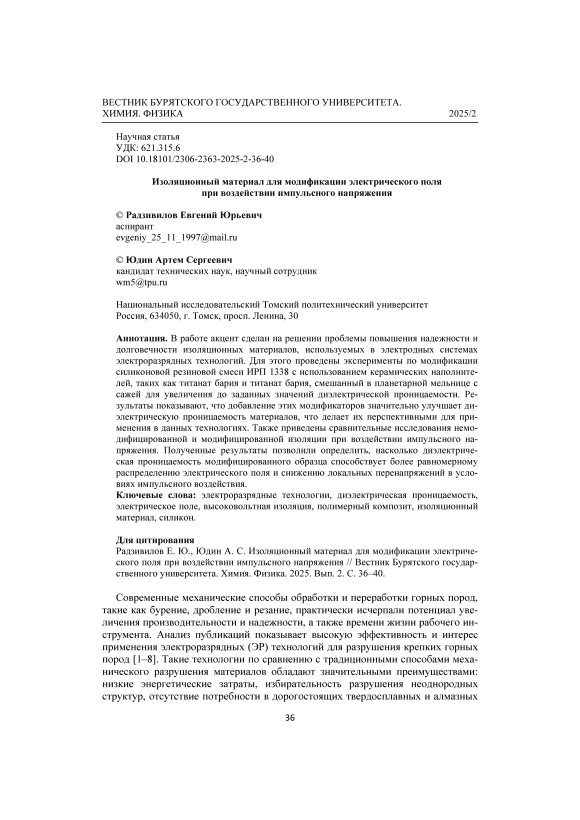 ВЕСТНИК БУРЯТСКОГО ГОСУДАРСТВЕННОГО УНИВЕРСИТЕТА. ХИМИЯ. ФИЗИКА 2025/2

Научная статья
УДК: 621.315.6
DOI 10.18101/2306-2363-2025-2-36-40

Изоляционный материал для модификации электрического поля при воздействии импульсного напряжения

© Радзивилов Евгений Юрьевич
аспирант
evgeniy_25_11_1997@mail.ru

© Юдин Артем Сергеевич
кандидат технических наук, научный сотрудник
wm5@tpu.ru

Национальный исследовательский Томский политехнический университет
Россия, 634050, г. Томск, просп. Ленина, 30

Аннотация. В работе акцент сделан на решении проблемы повышения надежности и долговечности изоляционных материалов, используемых в электродных системах электроразрядных технологий. Для этого проведены эксперименты по модификации силиконовой резиновой смеси ИРП 1338 с использованием керамических наполнителей, таких как титанат бария и титанат бария, смешанный в планетарной мельнице с сажей для увеличения до заданных значений диэлектрической проницаемости. Результаты показывают, что добавление этих модификаторов значительно улучшает диэлектрическую проницаемость материалов, что делает их перспективными для применения в данных технологиях. Также приведены сравнительные исследования немодифицированной и модифицированной изоляции при воздействии импульсного напряжения. Полученные результаты позволили определить, насколько диэлектрическая проницаемость модифицированного образца способствует более равномерному распределению электрического поля и снижению локальных перенапряжений в условиях импульсного воздействия.
Ключевые слова: электроразрядные технологии, диэлектрическая проницаемость, электрическое поле, высоковольтная изоляция, полимерный композит, изоляционный материал, силикон.

Для цитирования
Радзивилов Е. Ю., Юдин А. С. Изоляционный материал для модификации электрического поля при воздействии импульсного напряжения // Вестник Бурятского государственного университета. Химия. Физика. 2025. Вып. 2. С. 36–40.

Современные механические способы обработки и переработки горных пород, такие как бурение, дробление и резание, практически исчерпали потенциал увеличения производительности и надежности, а также времени жизни рабочего инструмента. Анализ публикаций показывает высокую эффективность и интерес применения электроразрядных (ЭР) технологий для разрушения крепких горных пород [1–8]. Такие технологии по сравнению с традиционными способами механического разрушения материалов обладают значительными преимуществами: низкие энергетические затраты, избирательность разрушения неоднородных структур, отсутствие потребности в дорогостоящих твердосплавных и алмазных

36